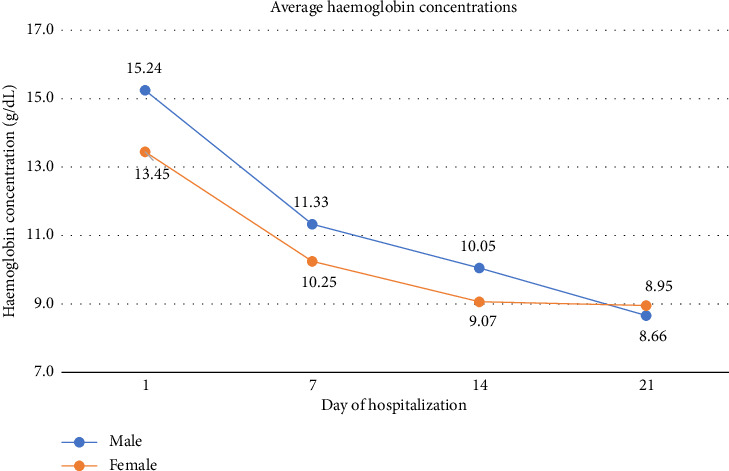 Average haemoglobin concentrations

Haemoglobin concentration (g/dL)

17.0
15.0
13.0
11.0
9.0
7.0

15.24
13.45
11.33
10.25
10.05
9.07
8.95
8.66

1
7
14
21

Day of hospitalization

Male
Female